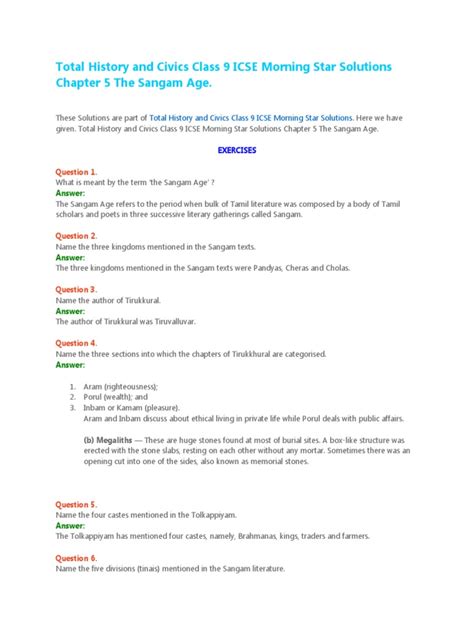 Total History and Civics Class 9 ICSE Morning Star Solutions Chapter 5 The Sangam Age.

These Solutions are part of Total History and Civics Class 9 ICSE Morning Star Solutions. Here we have given. Total History and Civics Class 9 ICSE Morning Star Solutions Chapter 5 The Sangam Age.

EXERCISES

Question 1.
What is meant by the term 'the Sangam Age' ?
Answer:
The Sangam Age refers to the period when bulk of Tamil literature was composed by a body of Tamil scholars and poets in three successive literary gatherings called Sangam.

Question 2.
Name the three kingdoms mentioned in the Sangam texts.
Answer:
The three kingdoms mentioned in the Sangam texts were Pandyas, Cheras and Cholas.

Question 3.
Name the author of Tirukkural.
Answer:
The author of Tirukkural was Tiruvalluvar.

Question 4.
Name the three sections into which the chapters of Tirukkhural are categorised.
Answer:

1. Aram (righteousness);
2. Porul (wealth); and
3. Inbam or Kamam (pleasure).
Aram and Inbam discuss about ethical living in private life while Porul deals with public affairs.

(b) Megaliths — These are huge stones found at most of burial sites. A box-like structure was erected with the stone slabs, resting on each other without any mortar. Sometimes there was an opening cut into one of the sides, also known as memorial stones.

Question 5.
Name the four castes mentioned in the Tolkappiyam.
Answer:
The Tolkappiyam has mentioned four castes, namely, Brahmanas, kings, traders and farmers.

Question 6.
Name the five divisions (tinais) mentioned in the Sangam literature.